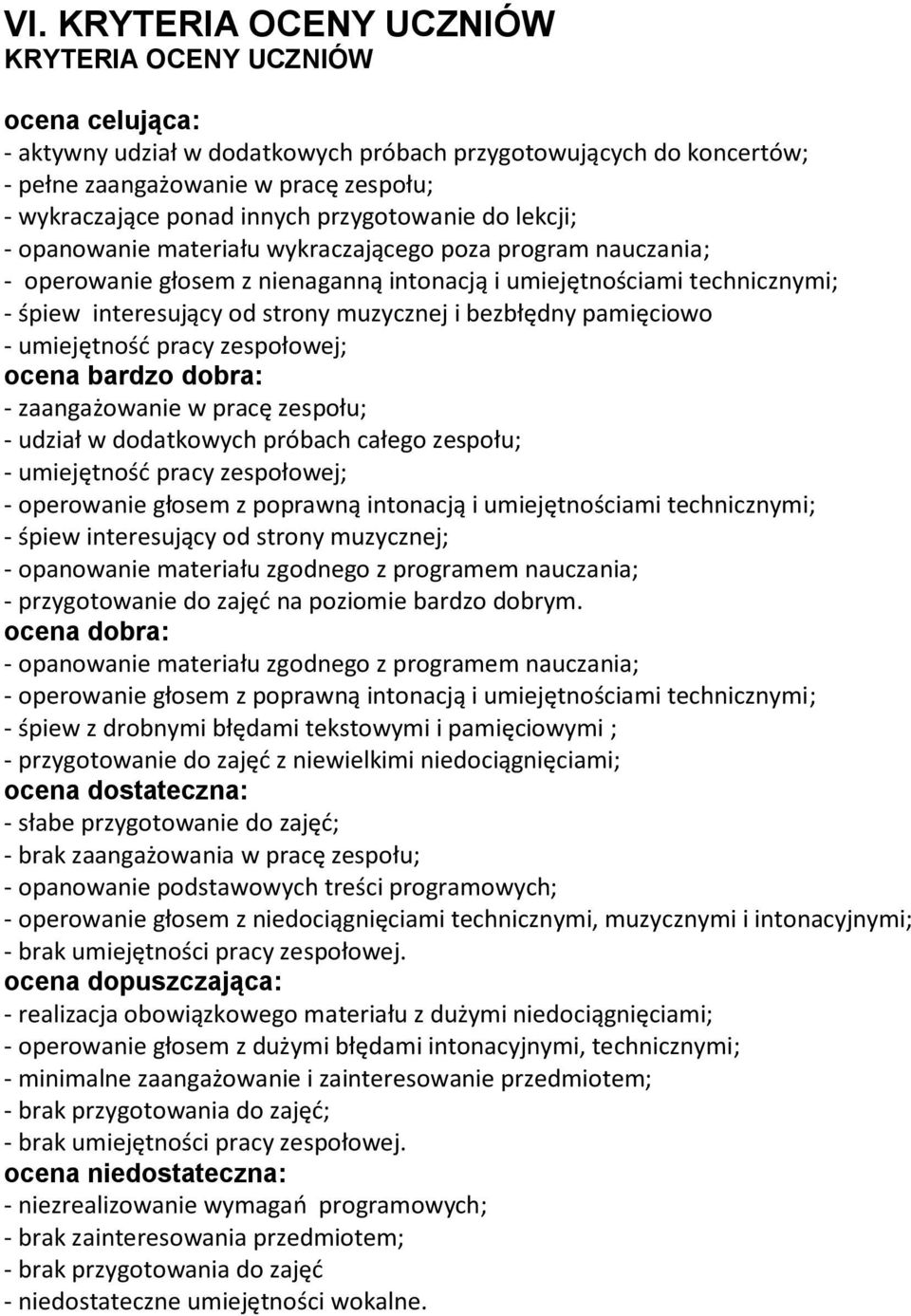 VI. KRYTERIA OCENY UCZNIÓW
KRYTERIA OCENY UCZNIÓW

ocena celująca:
- aktywny udział w dodatkowych próbach przygotowujących do koncertów;
- pełne zaangażowanie w pracę zespołu;
- wykraczające ponad innych przygotowanie do lekcji;
- opanowanie materiału wykraczającego poza program nauczania;
- operowanie głosem z nienaganną intonacją i umiejętnościami technicznymi;
- śpiew interesujący od strony muzycznej i bezbłędny pamięciowo
- umiejętność pracy zespołowej;
ocena bardzo dobra:
- zaangażowanie w pracę zespołu;
- udział w dodatkowych próbach całego zespołu;
- umiejętność pracy zespołowej;
- operowanie głosem z poprawną intonacją i umiejętnościami technicznymi;
- śpiew interesujący od strony muzycznej;
- opanowanie materiału zgodnego z programem nauczania;
- przygotowanie do zajęć na poziomie bardzo dobrym.
ocena dobra:
- opanowanie materiału zgodnego z programem nauczania;
- operowanie głosem z poprawną intonacją i umiejętnościami technicznymi;
- śpiew z drobnymi błędami tekstowymi i pamięciowymi ;
- przygotowanie do zajęć z niewielkimi niedociągnięciami;
ocena dostateczna:
- słabe przygotowanie do zajęć;
- brak zaangażowania w pracę zespołu;
- opanowanie podstawowych treści programowych;
- operowanie głosem z niedociągnięciami technicznymi, muzycznymi i intonacyjnymi;
- brak umiejętności pracy zespołowej.
ocena dopuszczająca:
- realizacja obowiązkowego materiału z dużymi niedociągnięciami;
- operowanie głosem z dużymi błędami intonacyjnymi, technicznymi;
- minimalne zaangażowanie i zainteresowanie przedmiotem;
- brak przygotowania do zajęć;
- brak umiejętności pracy zespołowej.
ocena niedostateczna:
- niezrealizowanie wymagań programowych;
- brak zainteresowania przedmiotem;
- brak przygotowania do zajęć
- niedostateczne umiejętności wokalne.